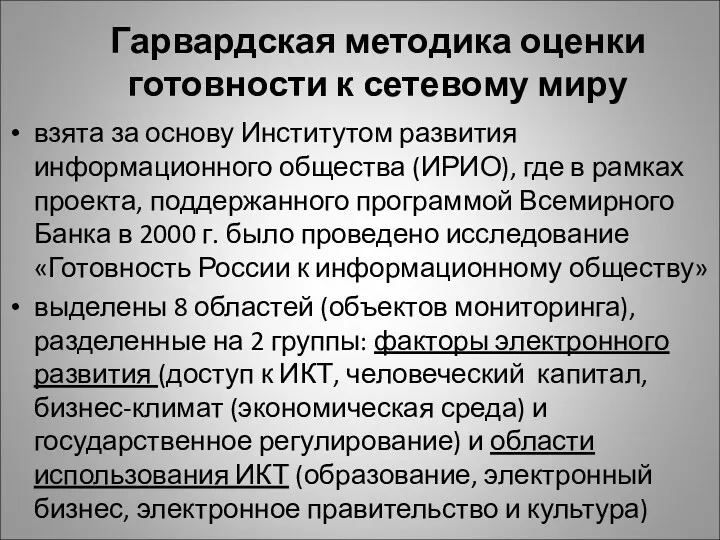 Гарвардская методика оценки готовности к сетевому миру

• взята за основу Институтом развития информационного общества (ИРИО), где в рамках проекта, поддержанного программой Всемирного Банка в 2000 г. было проведено исследование «Готовность России к информационному обществу»

• выделены 8 областей (объектов мониторинга), разделенные на 2 группы: факторы электронного развития (доступ к ИКТ, человеческий капитал, бизнес-климат (экономическая среда) и государственное регулирование) и области использования ИКТ (образование, электронный бизнес, электронное правительство и культура)